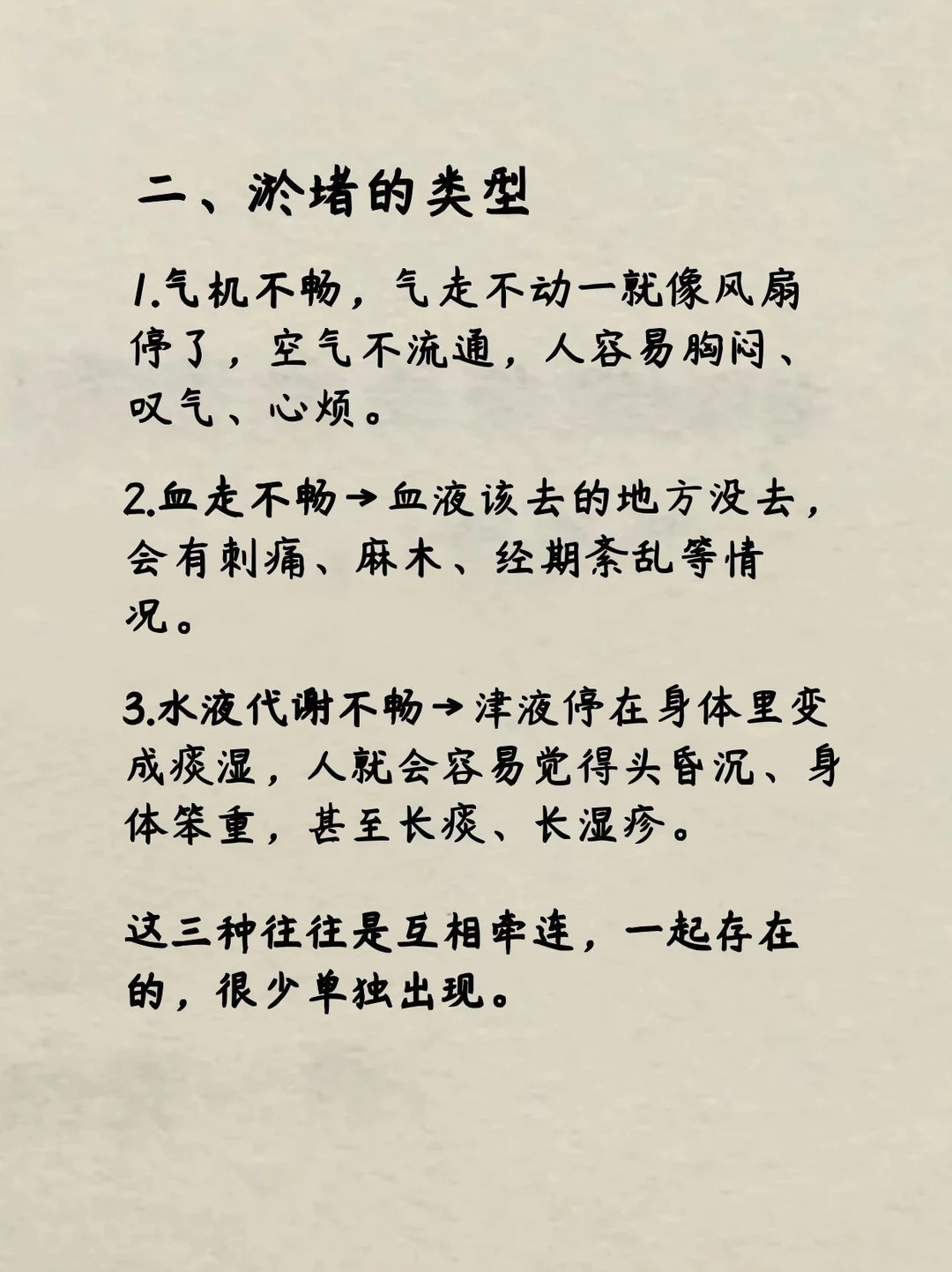 二、淤堵的类型

1.气机不畅，气走不动一就像风扇停了，空气不流通，人容易胸闷、叹气、心烦。

2.血走不畅→血液该去的地方没去，会有刺痛、麻木、经期紊乱等情况。

3.水液代谢不畅→津液停在身体里变成痰湿，人就会容易觉得头昏沉、身体笨重，甚至长痰、长湿疹。

这三种往往是互相牵连，一起存在的，很少单独出现。